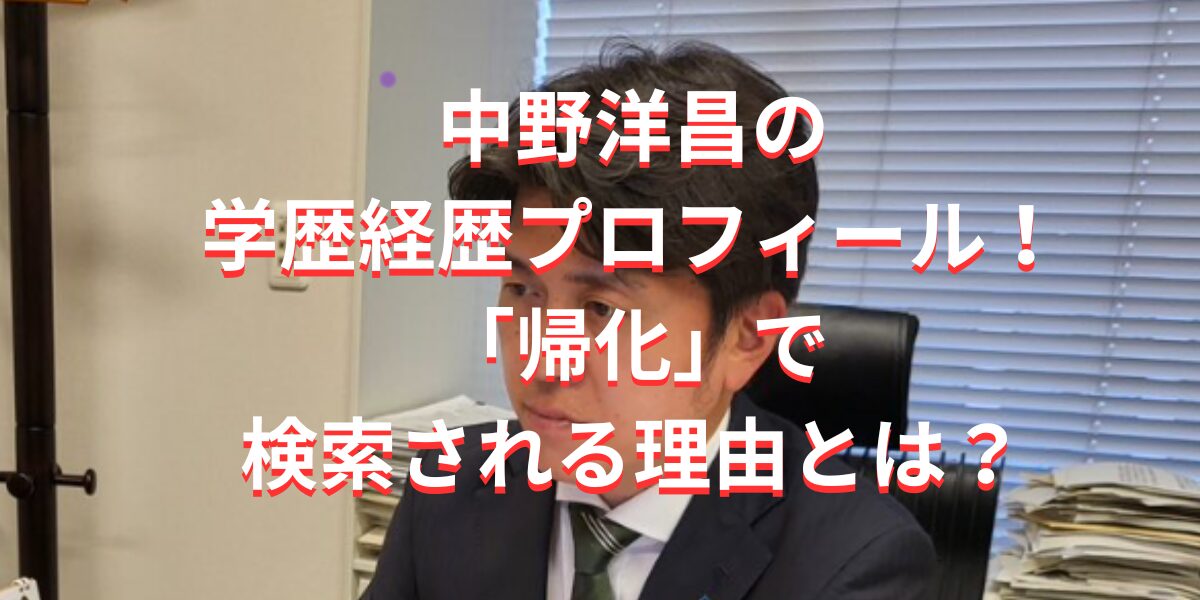 中野洋昌の
学歴経歴プロフィール！
「帰化」で
検索される理由とは？